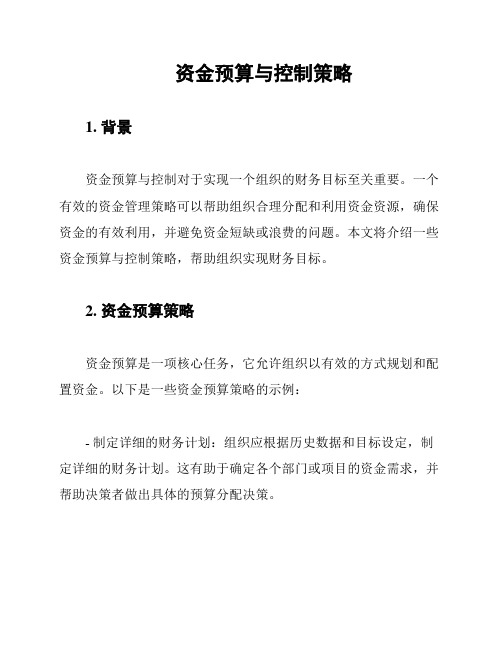 资金预算与控制策略

1. 背景

资金预算与控制对于实现一个组织的财务目标至关重要。一个有效的资金管理策略可以帮助组织合理分配和利用资金资源，确保资金的有效利用，并避免资金短缺或浪费的问题。本文将介绍一些资金预算与控制策略，帮助组织实现财务目标。

2. 资金预算策略

资金预算是一项核心任务，它允许组织以有效的方式规划和配置资金。以下是一些资金预算策略的示例：

- 制定详细的财务计划：组织应根据历史数据和目标设定，制定详细的财务计划。这有助于确定各个部门或项目的资金需求，并帮助决策者做出具体的预算分配决策。